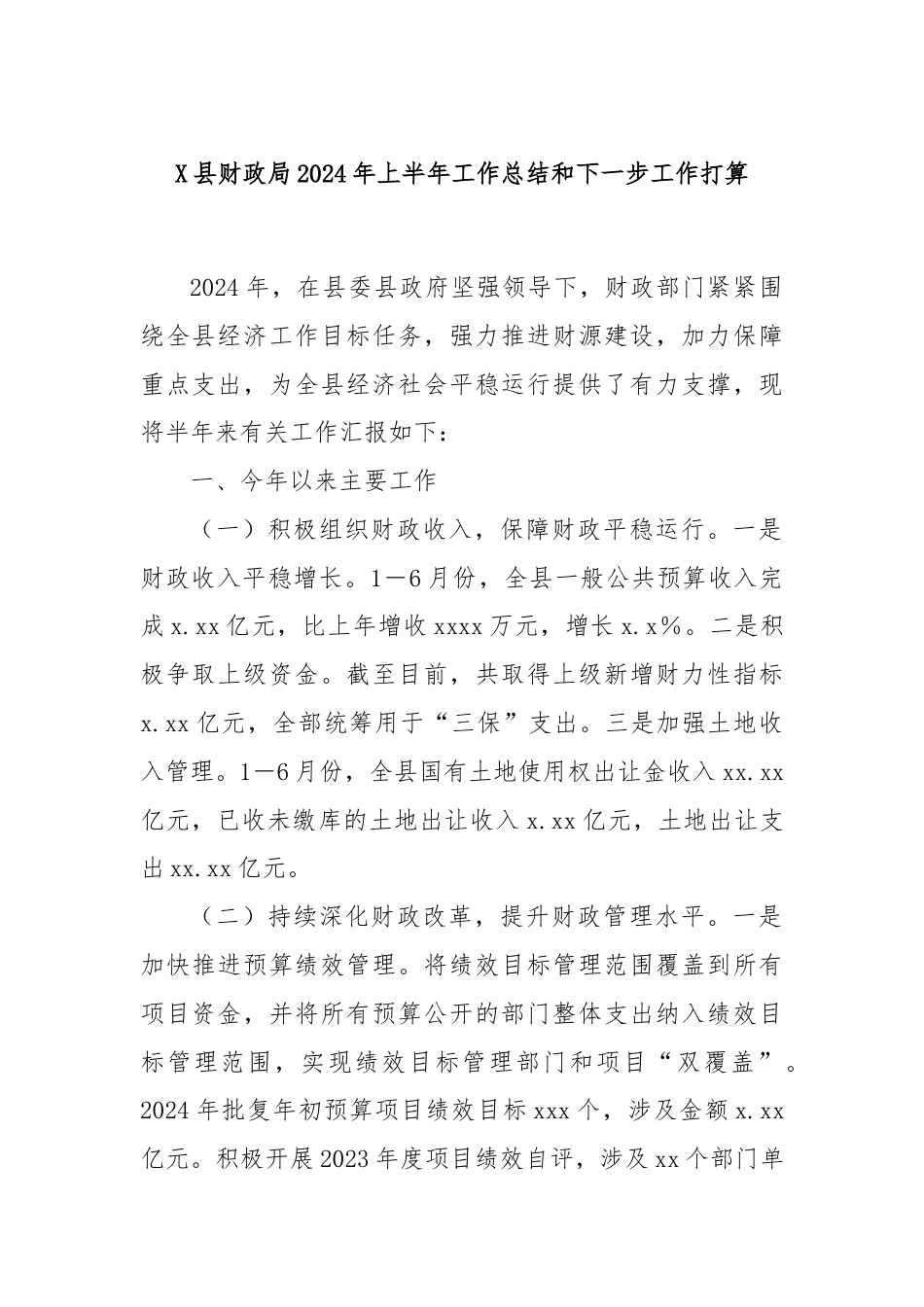 X县财政局2024年上半年工作总结和下一步工作打算

2024年，在县委县政府坚强领导下，财政部门紧紧围绕全县经济工作目标任务，强力推进财源建设，加力保障重点支出，为全县经济社会平稳运行提供了有力支撑，现将半年来有关工作汇报如下：

一、今年以来主要工作

（一）积极组织财政收入，保障财政平稳运行。一是财政收入平稳增长。1—6月份，全县一般公共预算收入完成x.xx亿元，比上年增收xxxx万元，增长x.x%。二是积极争取上级资金。截至目前，共取得上级新增财力性指标x.xx亿元，全部统筹用于“三保”支出。三是加强土地收入管理。1—6月份，全县国有土地使用权出让金收入xx.xx亿元，已收未缴库的土地出让收入x.xx亿元，土地出让支出xx.xx亿元。

（二）持续深化财政改革，提升财政管理水平。一是加快推进预算绩效管理。将绩效目标管理范围覆盖到所有项目资金，并将所有预算公开的部门整体支出纳入绩效目标管理范围，实现绩效目标管理部门和项目“双覆盖”。2024年批复年初预算项目绩效目标xxx个，涉及金额x.xx亿元。积极开展2023年度项目绩效自评，涉及xx个部门单